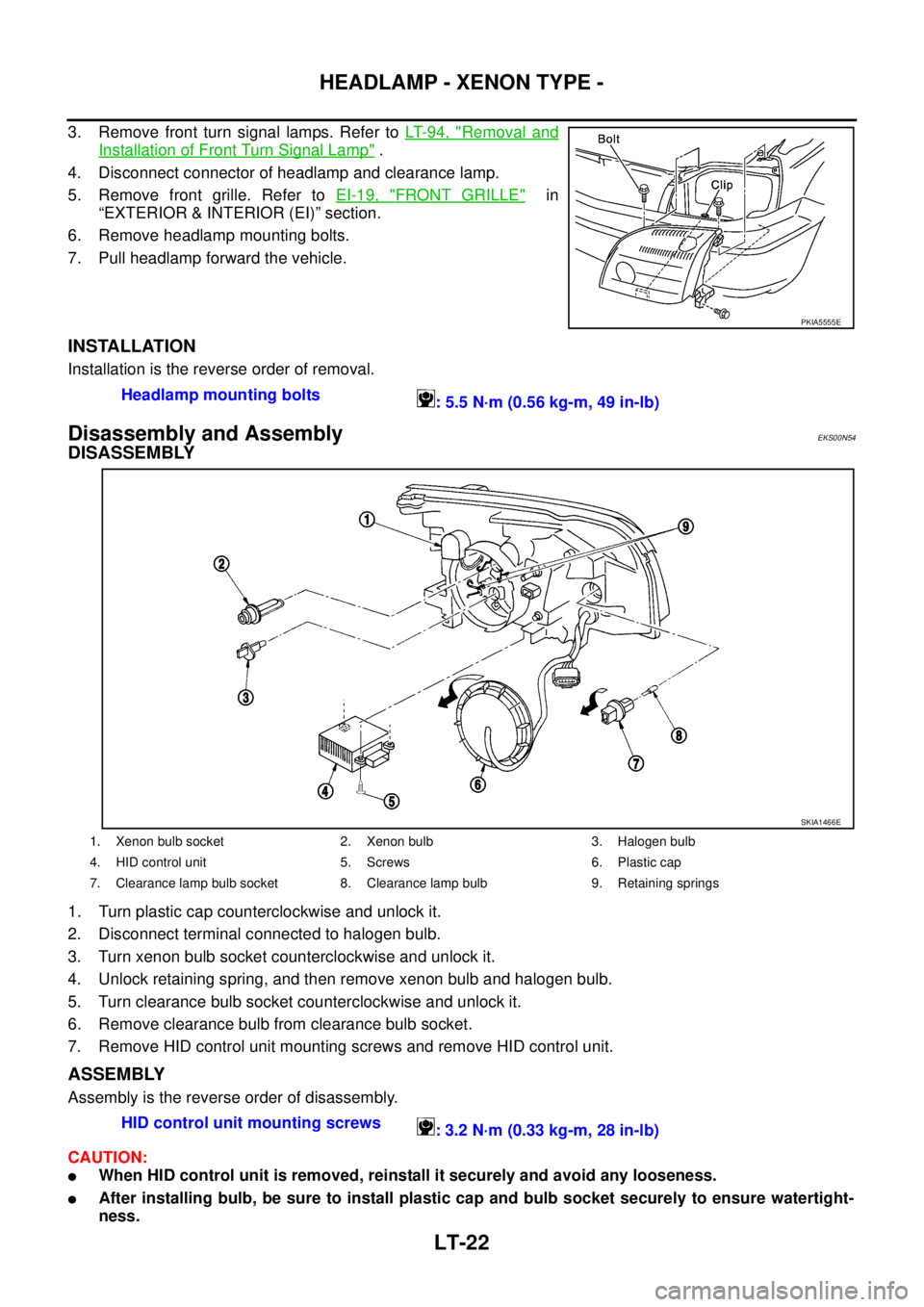 HEADLAMP - XENON TYPE -

3. Remove front turn signal lamps. Refer to LT-94, "Removal and Installation of Front Turn Signal Lamp" .
4. Disconnect connector of headlamp and clearance lamp.
5. Remove front grille. Refer to EI-19, "FRONT GRILLE" in “EXTERIOR & INTERIOR (EI)” section.
6. Remove headlamp mounting bolts.
7. Pull headlamp forward the vehicle.

Bolt
Clip
PKIA5555E

INSTALLATION
Installation is the reverse order of removal.

Headlamp mounting bolts : 5.5 N·m (0.56 kg-m, 49 in-lb)

Disassembly and Assembly
EKS00N54
DISASSEMBLY

1
2
3
4
5
6
7
8
9
SKIA1466E

| 1. Xenon bulb socket | 2. Xenon bulb | 3. Halogen bulb |
|---|---|---|
| 4. HID control unit | 5. Screws | 6. Plastic cap |
| 7. Clearance lamp bulb socket | 8. Clearance lamp bulb | 9. Retaining springs |

1. Turn plastic cap counterclockwise and unlock it.
2. Disconnect terminal connected to halogen bulb.
3. Turn xenon bulb socket counterclockwise and unlock it.
4. Unlock retaining spring, and then remove xenon bulb and halogen bulb.
5. Turn clearance bulb socket counterclockwise and unlock it.
6. Remove clearance bulb from clearance bulb socket.
7. Remove HID control unit mounting screws and remove HID control unit.

ASSEMBLY
Assembly is the reverse order of disassembly.

HID control unit mounting screws : 3.2 N·m (0.33 kg-m, 28 in-lb)

CAUTION:
● When HID control unit is removed, reinstall it securely and avoid any looseness.
● After installing bulb, be sure to install plastic cap and bulb socket securely to ensure watertightness.

LT-22

carmanualsonline.info